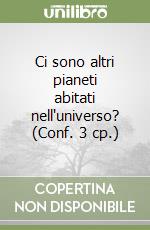 unilibro

Ci sono altri pianeti abitati nell'universo? (Conf. 3 cp.)

COPERTINA NON DISPONIBILE